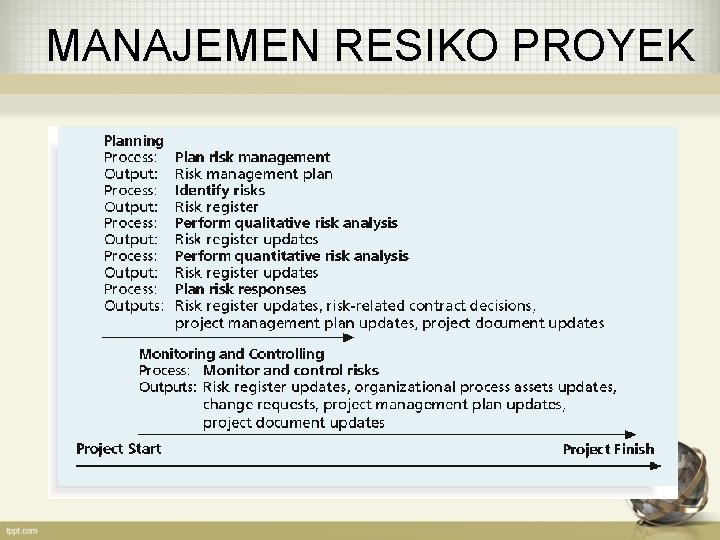 MANAJEMEN RESIKO PROYEK

Planning
Process: Plan risk management
Output: Risk management plan
Process: Identify risks
Output: Risk register
Process: Perform qualitative risk analysis
Output: Risk register updates
Process: Perform quantitative risk analysis
Output: Risk register updates
Process: Plan risk responses
Outputs: Risk register updates, risk-related contract decisions, project management plan updates, project document updates

Monitoring and Controlling
Process: Monitor and control risks
Outputs: Risk register updates, organizational process assets updates, change requests, project management plan updates, project document updates

Project Start
Project Finish

fppt.com